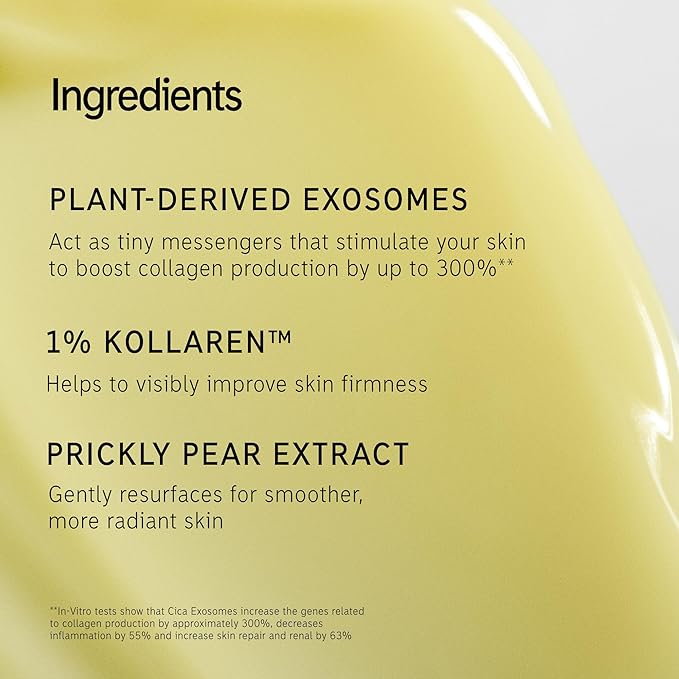 Ingredients

PLANT-DERIVED EXOSOMES

Act as tiny messengers that stimulate your skin to boost collagen production by up to 300%**

1% KOLLAREN™

Helps to visibly improve skin firmness

PRICKLY PEAR EXTRACT

Gently resurfaces for smoother, more radiant skin

**In-Vitro tests show that Cica Exosomes increase the genes related to collagen production by approximately 300%, decreases inflammation by 55% and increase skin repair and renal by 63%